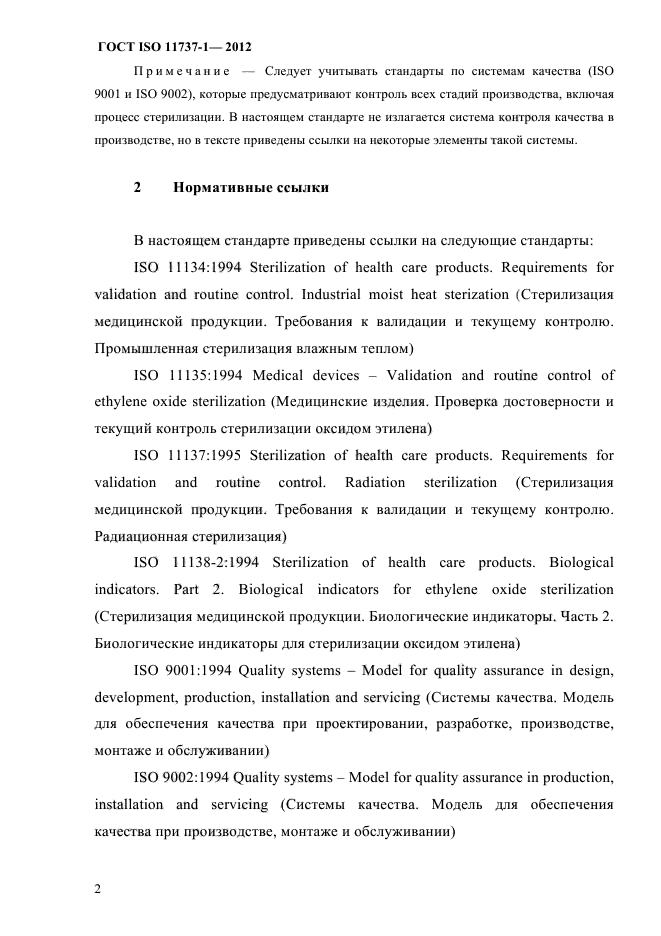 ГОСТ ISO 11737-1— 2012

Примечание — Следует учитывать стандарты по системам качества (ISO 9001 и ISO 9002), которые предусматривают контроль всех стадий производства, включая процесс стерилизации. В настоящем стандарте не излагается система контроля качества в производстве, но в тексте приведены ссылки на некоторые элементы такой системы.

2 Нормативные ссылки

В настоящем стандарте приведены ссылки на следующие стандарты:

ISO 11134:1994 Sterilization of health care products. Requirements for validation and routine control. Industrial moist heat sterization (Стерилизация медицинской продукции. Требования к валидации и текущему контролю. Промышленная стерилизация влажным теплом)

ISO 11135:1994 Medical devices – Validation and routine control of ethylene oxide sterilization (Медицинские изделия. Проверка достоверности и текущий контроль стерилизации оксидом этилена)

ISO 11137:1995 Sterilization of health care products. Requirements for validation and routine control. Radiation sterilization (Стерилизация медицинской продукции. Требования к валидации и текущему контролю. Радиационная стерилизация)

ISO 11138-2:1994 Sterilization of health care products. Biological indicators. Part 2. Biological indicators for ethylene oxide sterilization (Стерилизация медицинской продукции. Биологические индикаторы. Часть 2. Биологические индикаторы для стерилизации оксидом этилена)

ISO 9001:1994 Quality systems – Model for quality assurance in design, development, production, installation and servicing (Системы качества. Модель для обеспечения качества при проектировании, разработке, производстве, монтаже и обслуживании)

ISO 9002:1994 Quality systems – Model for quality assurance in production, installation and servicing (Системы качества. Модель для обеспечения качества при производстве, монтаже и обслуживании)

2